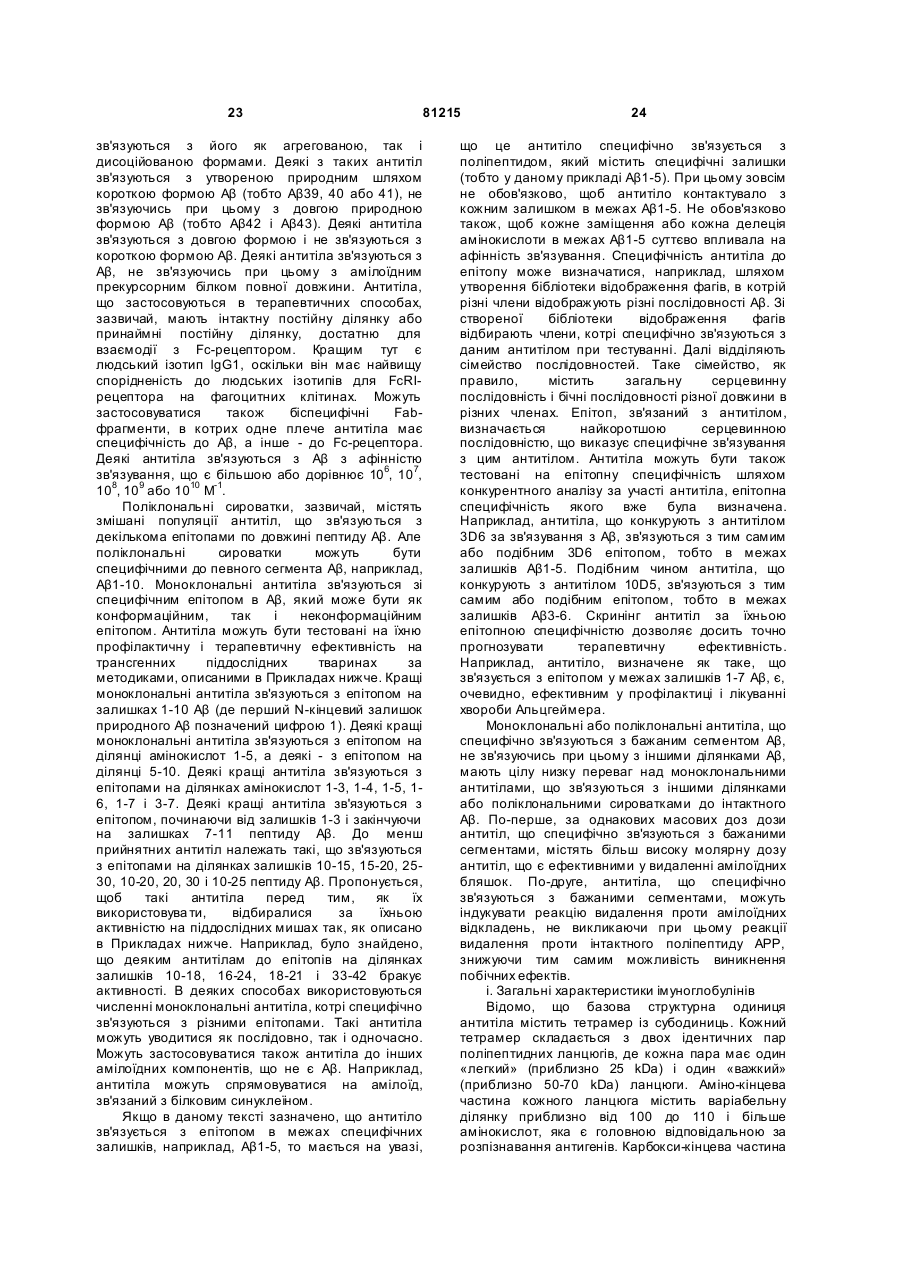 23 81215 24

зв'язуються з його як агрегованою, так і дисоційованою формами. Деякі з таких антитіл зв'язуються з утвореною природним шляхом короткою формою Aβ (тобто Aβ39, 40 або 41), не зв'язуючись при цьому з довгою природною формою Aβ (тобто Aβ42 і Aβ43). Деякі антитіла зв'язуються з довгою формою і не зв'язуються з короткою формою Aβ. Деякі антитіла зв'язуються з Aβ, не зв'язуючись при цьому з амілоїдним прекурсорним білком повної довжини. Антитіла, що застосовуються в терапевтичних способах, зазвичай, мають інтактну постійну ділянку або принаймні постійну ділянку, достатню для взаємодії з Fc-рецептором. Кращим тут є людський ізотип IgG1, оскільки він має найвищу спорідненість до людських ізотипів для FcRI-рецептора на фагоцитних клітинах. Можуть застосовуватися також біспецифічні Fab-фрагменти, в котрих одне плече антитіла має специфічність до Aβ, а інше - до Fc-рецептора. Деякі антитіла зв'язуються з Aβ з афінністю зв'язування, що є більшою або дорівнює $10^6$, $10^7$, $10^8$, $10^9$ або $10^{10}$ $M^{-1}$.

Поліклональні сироватки, зазвичай, містять змішані популяції антитіл, що зв'язуються з декількома епітопами по довжині пептиду Aβ. Але поліклональні сироватки можуть бути специфічними до певного сегмента Aβ, наприклад, Aβ1-10. Моноклональні антитіла зв'язуються зі специфічним епітопом в Aβ, який може бути як конформаційним, так і неконформаційним епітопом. Антитіла можуть бути тестовані на їхню профілактичну і терапевтичну ефективність на трансгенних піддослідних тваринах за методиками, описаними в Прикладах нижче. Кращі моноклональні антитіла зв'язуються з епітопом на залишках 1-10 Aβ (де перший N-кінцевий залишок природного Aβ позначений цифрою 1). Деякі кращі моноклональні антитіла зв'язуються з епітопом на ділянці амінокислот 1-5, а деякі - з епітопом на ділянці 5-10. Деякі кращі антитіла зв'язуються з епітопами на ділянках амінокислот 1-3, 1-4, 1-5, 1-6, 1-7 і 3-7. Деякі кращі антитіла зв'язуються з епітопом, починаючи від залишків 1-3 і закінчуючи на залишках 7-11 пептиду Aβ. До менш прийнятних антитіл належать такі, що зв'язуються з епітопами на ділянках залишків 10-15, 15-20, 25-30, 10-20, 20, 30 і 10-25 пептиду Aβ. Пропонується, щоб такі антитіла перед тим, як їх використовувати, відбиралися за їхньою активністю на піддослідних мишах так, як описано в Прикладах нижче. Наприклад, було знайдено, що деяким антитілам до епітопів на ділянках залишків 10-18, 16-24, 18-21 і 33-42 бракує активності. В деяких способах використовуються численні моноклональні антитіла, котрі специфічно зв'язуються з різними епітопами. Такі антитіла можуть уводитися як послідовно, так і одночасно. Можуть застосовуватися також антитіла до інших амілоїдних компонентів, що не є Aβ. Наприклад, антитіла можуть спрямовуватися на амілоїд, зв'язаний з білковим синуклеїном.

Якщо в даному тексті зазначено, що антитіло зв'язується з епітопом в межах специфічних залишків, наприклад, Aβ1-5, то мається на увазі, що це антитіло специфічно зв'язується з поліпептидом, який містить специфічні залишки (тобто у даному прикладі Aβ1-5). При цьому зовсім не обов'язково, щоб антитіло контактувало з кожним залишком в межах Aβ1-5. Не обов'язково також, щоб кожне заміщення або кожна делеція амінокислоти в межах Aβ1-5 суттєво впливала на афінність зв'язування. Специфічність антитіла до епітопу може визначатися, наприклад, шляхом утворення бібліотеки відображення фагів, в котрій різні члени відображують різні послідовності Aβ. Зі створеної бібліотеки відображення фагів відбирають члени, котрі специфічно зв'язуються з даним антитілом при тестуванні. Далі відділяють сімейство послідовностей. Таке сімейство, як правило, містить загальну серцевинну послідовність і бічні послідовності різної довжини в різних членах. Епітоп, зв'язаний з антитілом, визначається найкоротшою серцевинною послідовністю, що виказує специфічне зв'язування з цим антитілом. Антитіла можуть бути також тестовані на епітопну специфічність шляхом конкурентного аналізу за участі антитіла, епітопна специфічність якого вже була визначена. Наприклад, антитіла, що конкурують з антитілом 3D6 за зв'язування з Aβ, зв'язуються з тим самим або подібним 3D6 епітопом, тобто в межах залишків Aβ1-5. Подібним чином антитіла, що конкурують з антитілом 10D5, зв'язуються з тим самим або подібним епітопом, тобто в межах залишків Aβ3-6. Скринінг антитіл за їхньою епітопною специфічністю дозволяє досить точно прогнозувати терапевтичну ефективність. Наприклад, антитіло, визначене як таке, що зв'язується з епітопом у межах залишків 1-7 Aβ, є, очевидно, ефективним у профілактиці і лікуванні хвороби Альцгеймера.

Моноклональні або поліклональні антитіла, що специфічно зв'язуються з бажаним сегментом Aβ, не зв'язуючись при цьому з іншими ділянками Aβ, мають цілу низку переваг над моноклональними антитілами, що зв'язуються з іншими ділянками або поліклональними сироватками до інтактного Aβ. По-перше, за однакових масових доз дози антитіл, що специфічно зв'язуються з бажаними сегментами, містять більш високу молярну дозу антитіл, що є ефективними у видаленні амілоїдних бляшок. По-друге, антитіла, що специфічно зв'язуються з бажаними сегментами, можуть індукувати реакцію видалення проти амілоїдних відкладень, не викликаючи при цьому реакції видалення проти інтактного поліпептиду APP, знижуючи тим самим можливість виникнення побічних ефектів.

i. Загальні характеристики імуноглобулінів

Відомо, що базова структурна одиниця антитіла містить тетрамер із субодиниць. Кожний тетрамер складається з двох ідентичних пар поліпептидних ланцюгів, де кожна пара має один «легкий» (приблизно 25 kDa) і один «важкий» (приблизно 50-70 kDa) ланцюги. Аміно-кінцева частина кожного ланцюга містить варіабельну ділянку приблизно від 100 до 110 і більше амінокислот, яка є головною відповідальною за розпізнавання антигенів. Карбокси-кінцева частина